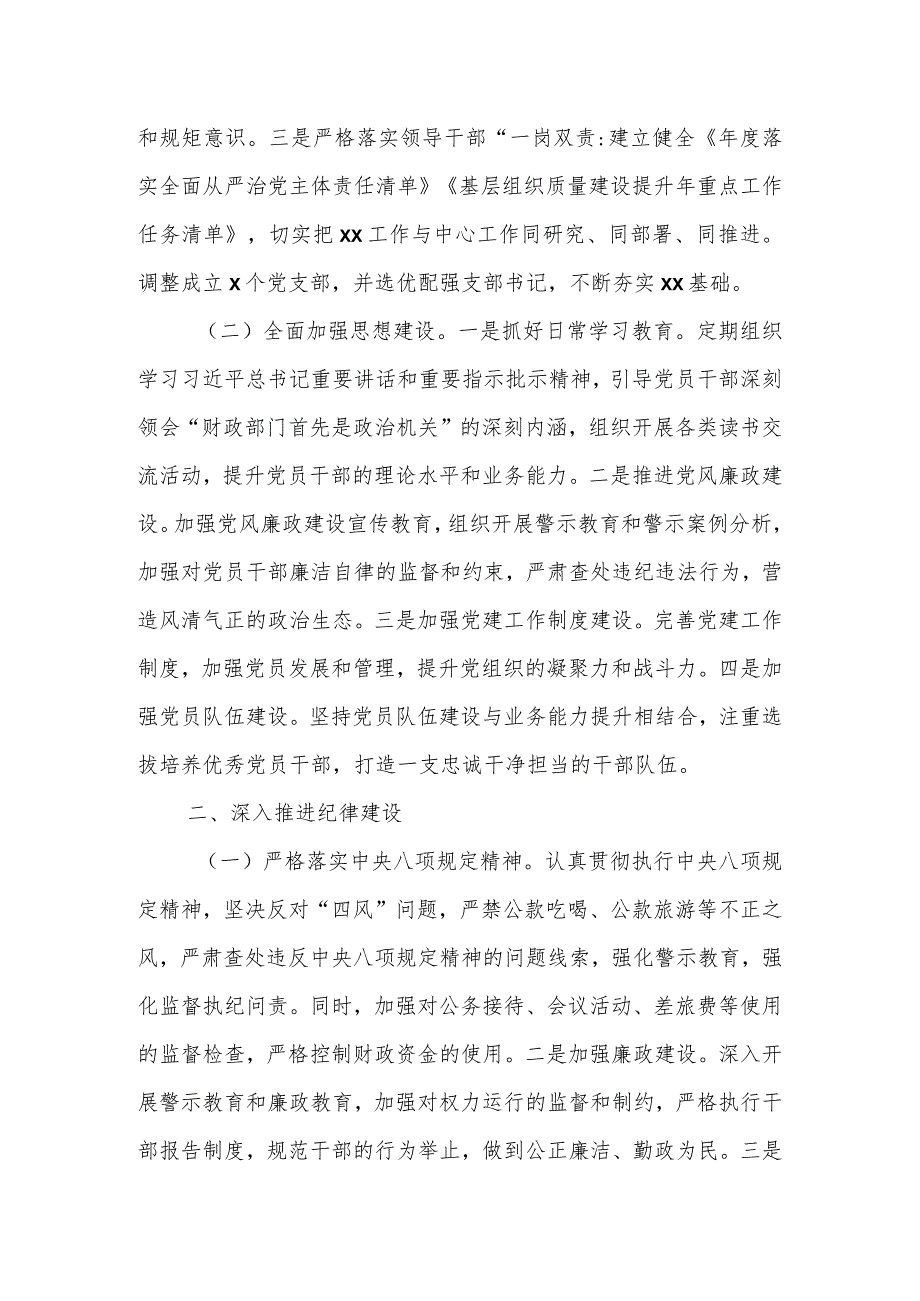 和规矩意识。三是严格落实领导干部“一岗双责:建立健全《年度落实全面从严治党主体责任清单》《基层组织质量建设提升年重点工作任务清单》，切实把XX工作与中心工作同研究、同部署、同推进。调整成立X个党支部，并选优配强支部书记，不断夯实XX基础。

（二）全面加强思想建设。一是抓好日常学习教育。定期组织学习习近平总书记重要讲话和重要指示批示精神，引导党员干部深刻领会“财政部门首先是政治机关”的深刻内涵，组织开展各类读书交流活动，提升党员干部的理论水平和业务能力。二是推进党风廉政建设。加强党风廉政建设宣传教育，组织开展警示教育和警示案例分析，加强对党员干部廉洁自律的监督和约束，严肃查处违纪违法行为，营造风清气正的政治生态。三是加强党建工作制度建设。完善党建工作制度，加强党员发展和管理，提升党组织的凝聚力和战斗力。四是加强党员队伍建设。坚持党员队伍建设与业务能力提升相结合，注重选拔培养优秀党员干部，打造一支忠诚干净担当的干部队伍。

二、深入推进纪律建设

（一）严格落实中央八项规定精神。认真贯彻执行中央八项规定精神，坚决反对“四风”问题，严禁公款吃喝、公款旅游等不正之风，严肃查处违反中央八项规定精神的问题线索，强化警示教育，强化监督执纪问责。同时，加强对公务接待、会议活动、差旅费等使用的监督检查，严格控制财政资金的使用。二是加强廉政建设。深入开展警示教育和廉政教育，加强对权力运行的监督和制约，严格执行干部报告制度，规范干部的行为举止，做到公正廉洁、勤政为民。三是